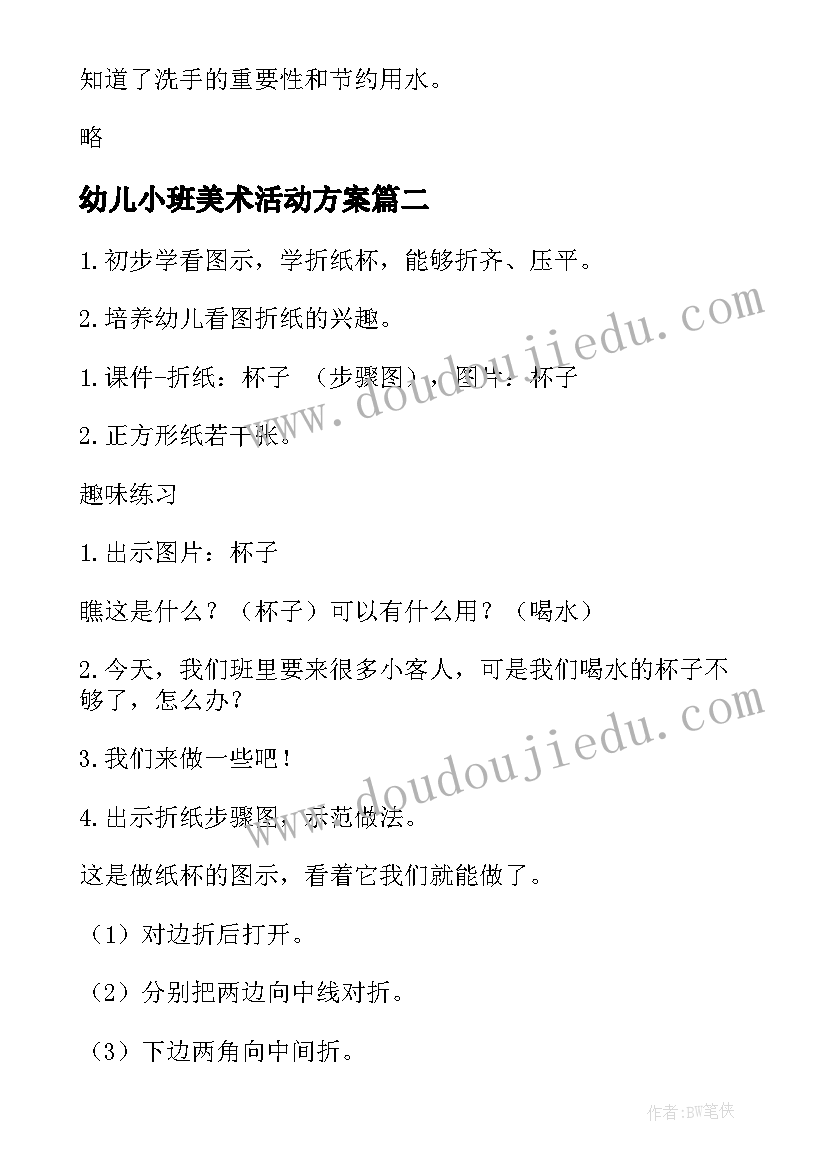 知道了洗手的重要性和节约用水。

略

幼儿小班美术活动方案篇二

1.初步学看图示，学折纸杯，能够折齐、压平。

2.培养幼儿看图折纸的兴趣。

1.课件-折纸：杯子 （步骤图），图片：杯子

2.正方形纸若干张。

趣味练习

1.出示图片：杯子

瞧这是什么？（杯子）可以有什么用？（喝水）

2.今天，我们班里要来很多小客人，可是我们喝水的杯子不够了，怎么办？

3.我们来做一些吧！

4.出示折纸步骤图，示范做法。

这是做纸杯的图示，看着它我们就能做了。

（1）对边折后打开。

（2）分别把两边向中线对折。

（3）下边两角向中间折。

www.doudoujiedu.com

www.doudoujiedu.com

作者:BW笔侠